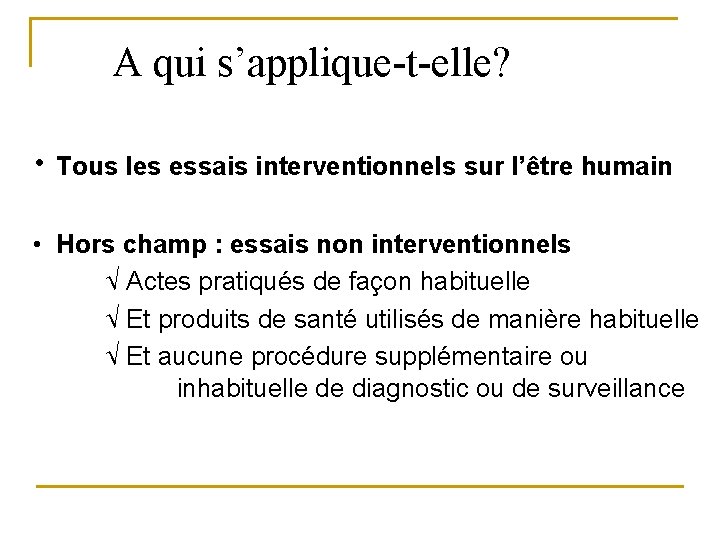 A qui s’applique-t-elle?

• Tous les essais interventionnels sur l’être humain

• Hors champ : essais non interventionnels

√ Actes pratiqués de façon habituelle

√ Et produits de santé utilisés de manière habituelle

√ Et aucune procédure supplémentaire ou inhabituelle de diagnostic ou de surveillance